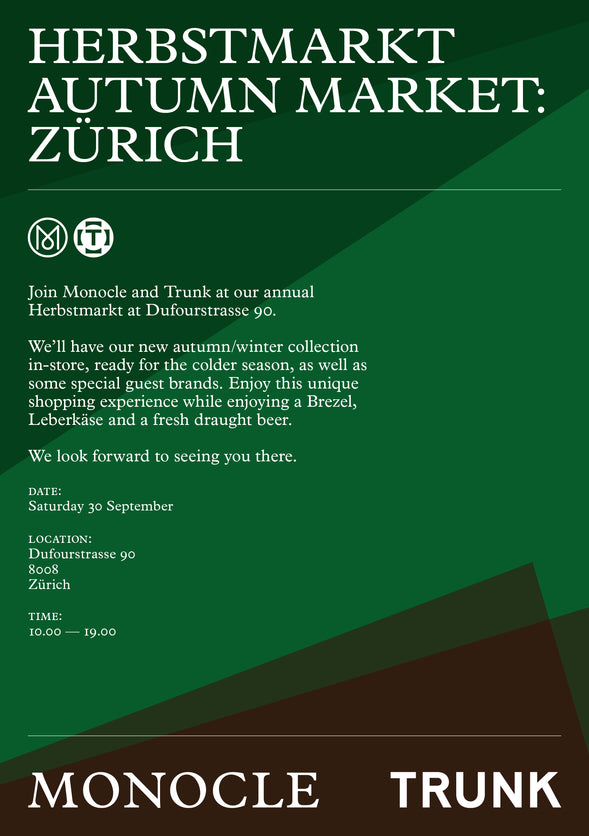 HERBSTMARKT AUTUMN MARKET: ZÜRICH

Join Monocle and Trunk at our annual Herbstmarkt at Dufourstrasse 90.

We'll have our new autumn/winter collection in-store, ready for the colder season, as well as some special guest brands. Enjoy this unique shopping experience while enjoying a Brezel, Leberkäse and a fresh draught beer.

We look forward to seeing you there.

DATE:
Saturday 30 September

LOCATION:
Dufourstrasse 90
8008
Zürich

TIME:
10.00 — 19.00

MONOCLE TRUNK